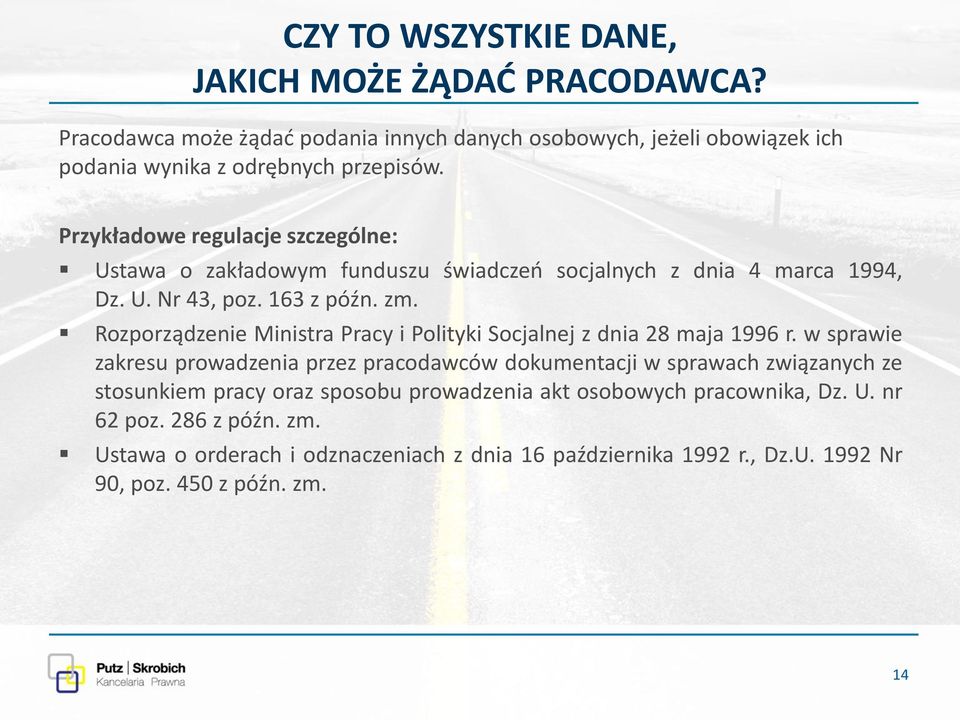 CZY TO WSZYSTKIE DANE, JAKICH MOŻE ŻĄDAĆ PRACODAWCA?

Pracodawca może żądać podania innych danych osobowych, jeżeli obowiązek ich podania wynika z odrębnych przepisów.

Przykładowe regulacje szczególne:

▪ Ustawa o zakładowym funduszu świadczeń socjalnych z dnia 4 marca 1994, Dz. U. Nr 43, poz. 163 z późn. zm.

▪ Rozporządzenie Ministra Pracy i Polityki Socjalnej z dnia 28 maja 1996 r. w sprawie zakresu prowadzenia przez pracodawców dokumentacji w sprawach związanych ze stosunkiem pracy oraz sposobu prowadzenia akt osobowych pracownika, Dz. U. nr 62 poz. 286 z późn. zm.

▪ Ustawa o orderach i odznaczeniach z dnia 16 października 1992 r., Dz.U. 1992 Nr 90, poz. 450 z późn. zm.

Putz | Skrobich
Kancelaria Prawna

14